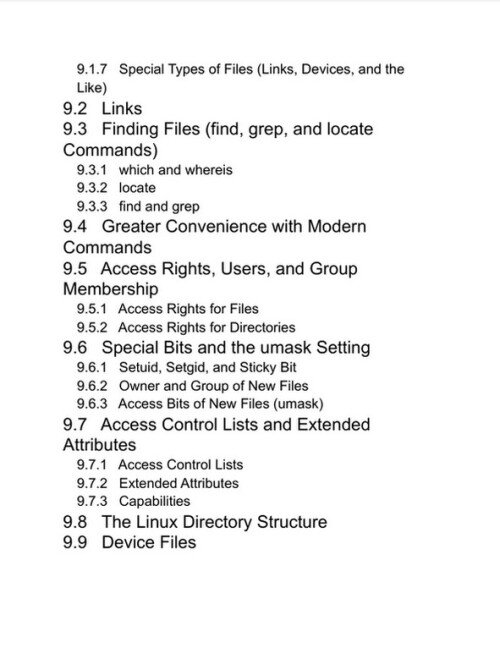 9.1.7 Special Types of Files (Links, Devices, and the Like)
9.2 Links
9.3 Finding Files (find, grep, and locate Commands)
9.3.1 which and whereis
9.3.2 locate
9.3.3 find and grep
9.4 Greater Convenience with Modern Commands
9.5 Access Rights, Users, and Group Membership
9.5.1 Access Rights for Files
9.5.2 Access Rights for Directories
9.6 Special Bits and the umask Setting
9.6.1 Setuid, Setgid, and Sticky Bit
9.6.2 Owner and Group of New Files
9.6.3 Access Bits of New Files (umask)
9.7 Access Control Lists and Extended Attributes
9.7.1 Access Control Lists
9.7.2 Extended Attributes
9.7.3 Capabilities
9.8 The Linux Directory Structure
9.9 Device Files